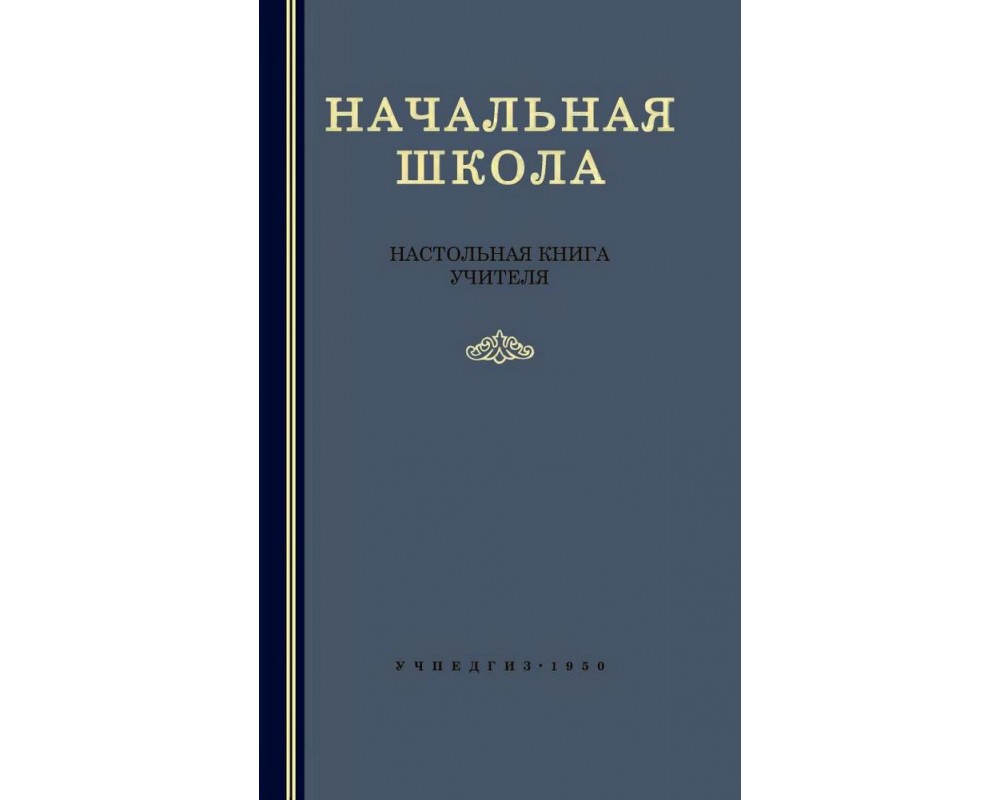 НАЧАЛЬНАЯ ШКОЛА

НАСТОЛЬНАЯ КНИГА УЧИТЕЛЯ

УЧПЕДГИЗ · 1950